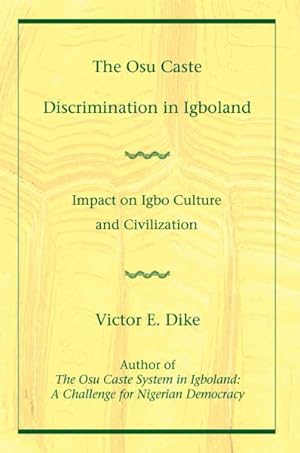 The Osu Caste
Discrimination in Igboland

Impact on Igbo Culture and Civilization

Victor E. Dike

Author of
The Osu Caste System in Igboland: A Challenge for Nigerian Democracy